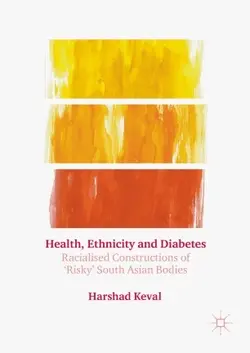 Health, Ethnicity and Diabetes

Racialised Constructions of 'Risky' South Asian Bodies

Harshad Keval